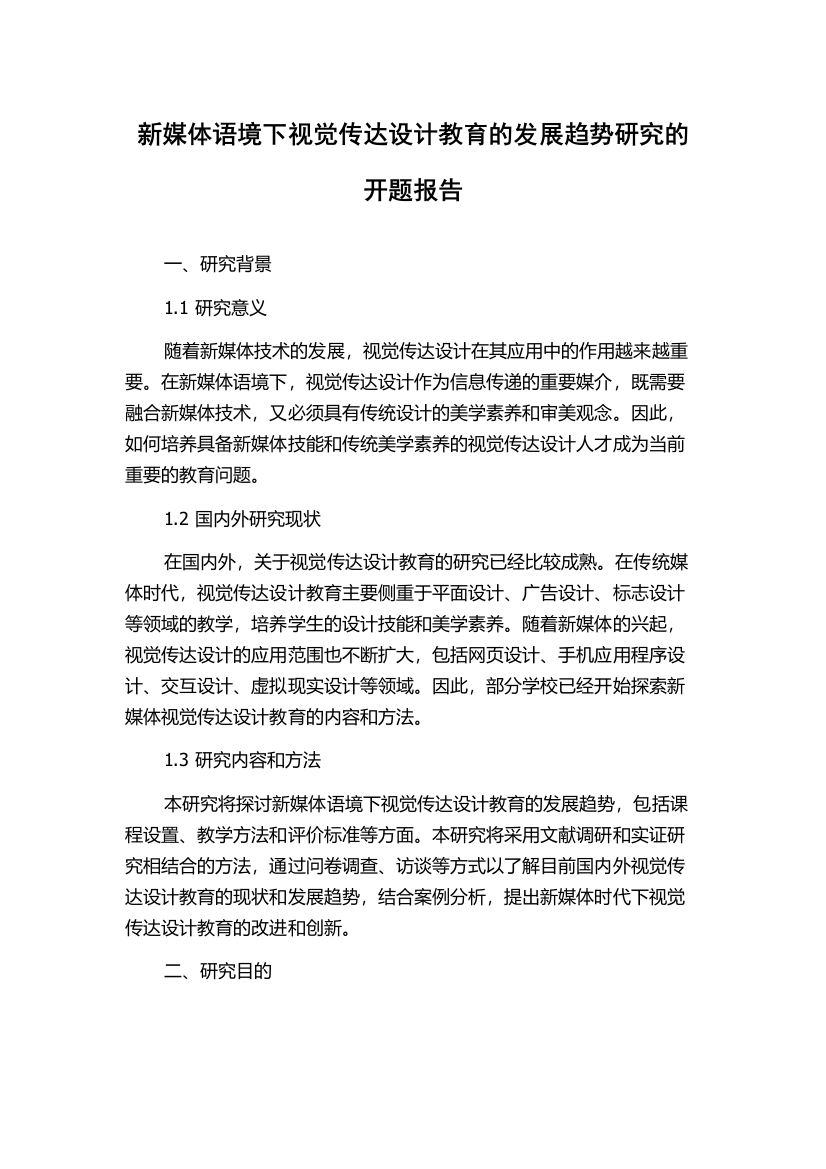 新媒体语境下视觉传达设计教育的发展趋势研究的开题报告

一、研究背景

1.1 研究意义

随着新媒体技术的发展，视觉传达设计在其应用中的作用越来越重要。在新媒体语境下，视觉传达设计作为信息传递的重要媒介，既需要融合新媒体技术，又必须具有传统设计的美学素养和审美观念。因此，如何培养具备新媒体技能和传统美学素养的视觉传达设计人才成为当前重要的教育问题。

1.2 国内外研究现状

在国内外，关于视觉传达设计教育的研究已经比较成熟。在传统媒体时代，视觉传达设计教育主要侧重于平面设计、广告设计、标志设计等领域的教学，培养学生的设计技能和美学素养。随着新媒体的兴起，视觉传达设计的应用范围也不断扩大，包括网页设计、手机应用程序设计、交互设计、虚拟现实设计等领域。因此，部分学校已经开始探索新媒体视觉传达设计教育的内容和方法。

1.3 研究内容和方法

本研究将探讨新媒体语境下视觉传达设计教育的发展趋势，包括课程设置、教学方法和评价标准等方面。本研究将采用文献调研和实证研究相结合的方法，通过问卷调查、访谈等方式以了解目前国内外视觉传达设计教育的现状和发展趋势，结合案例分析，提出新媒体时代下视觉传达设计教育的改进和创新。

二、研究目的